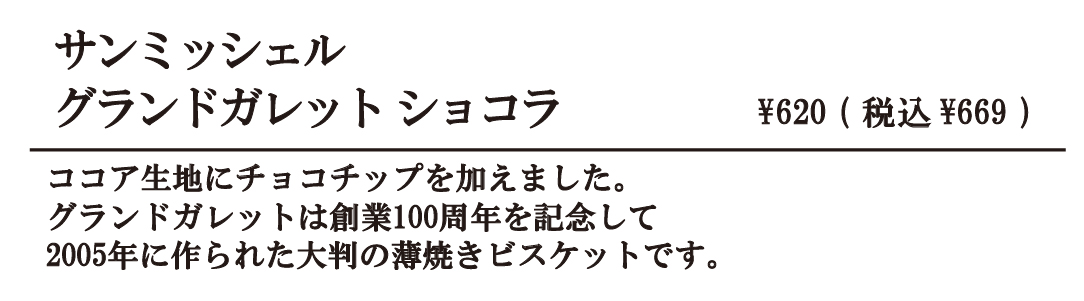 サンミッシェル
グランドガレット ショコラ ¥620 ( 税込 ¥669 )

ココア生地にチョコチップを加えました。
グランドガレットは創業100周年を記念して
2005年に作られた大判の薄焼きビスケットです。